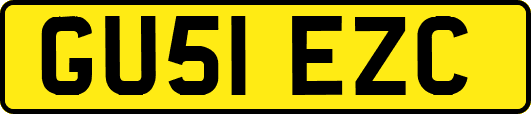 GU51 EZC